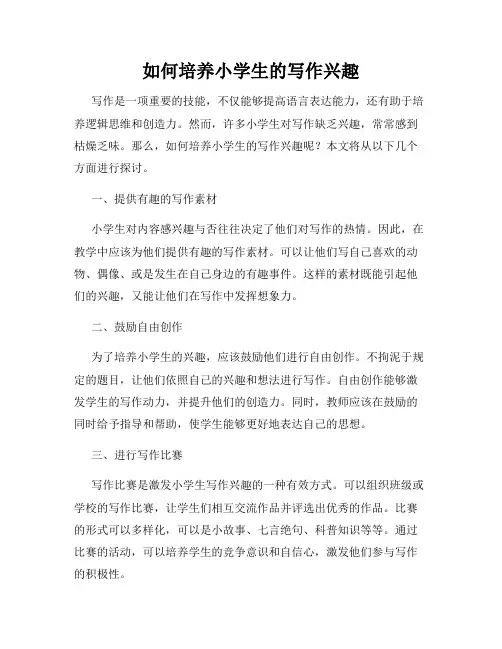 如何培养小学生的写作兴趣

写作是一项重要的技能，不仅能够提高语言表达能力，还有助于培养逻辑思维和创造力。然而，许多小学生对写作缺乏兴趣，常常感到枯燥乏味。那么，如何培养小学生的写作兴趣呢？本文将从以下几个方面进行探讨。

一、提供有趣的写作素材

小学生对内容感兴趣与否往往决定了他们对写作的热情。因此，在教学中应该为他们提供有趣的写作素材。可以让他们写自己喜欢的动物、偶像、或是发生在自己身边的有趣事件。这样的素材既能引起他们的兴趣，又能让他们在写作中发挥想象力。

二、鼓励自由创作

为了培养小学生的兴趣，应该鼓励他们进行自由创作。不拘泥于规定的题目，让他们依照自己的兴趣和想法进行写作。自由创作能够激发学生的写作动力，并提升他们的创造力。同时，教师应该在鼓励的同时给予指导和帮助，使学生能够更好地表达自己的思想。

三、进行写作比赛

写作比赛是激发小学生写作兴趣的一种有效方式。可以组织班级或学校的写作比赛，让学生们相互交流作品并评选出优秀的作品。比赛的形式可以多样化，可以是小故事、七言绝句、科普知识等等。通过比赛的活动，可以培养学生的竞争意识和自信心，激发他们参与写作的积极性。